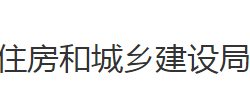 住房和城乡建设局